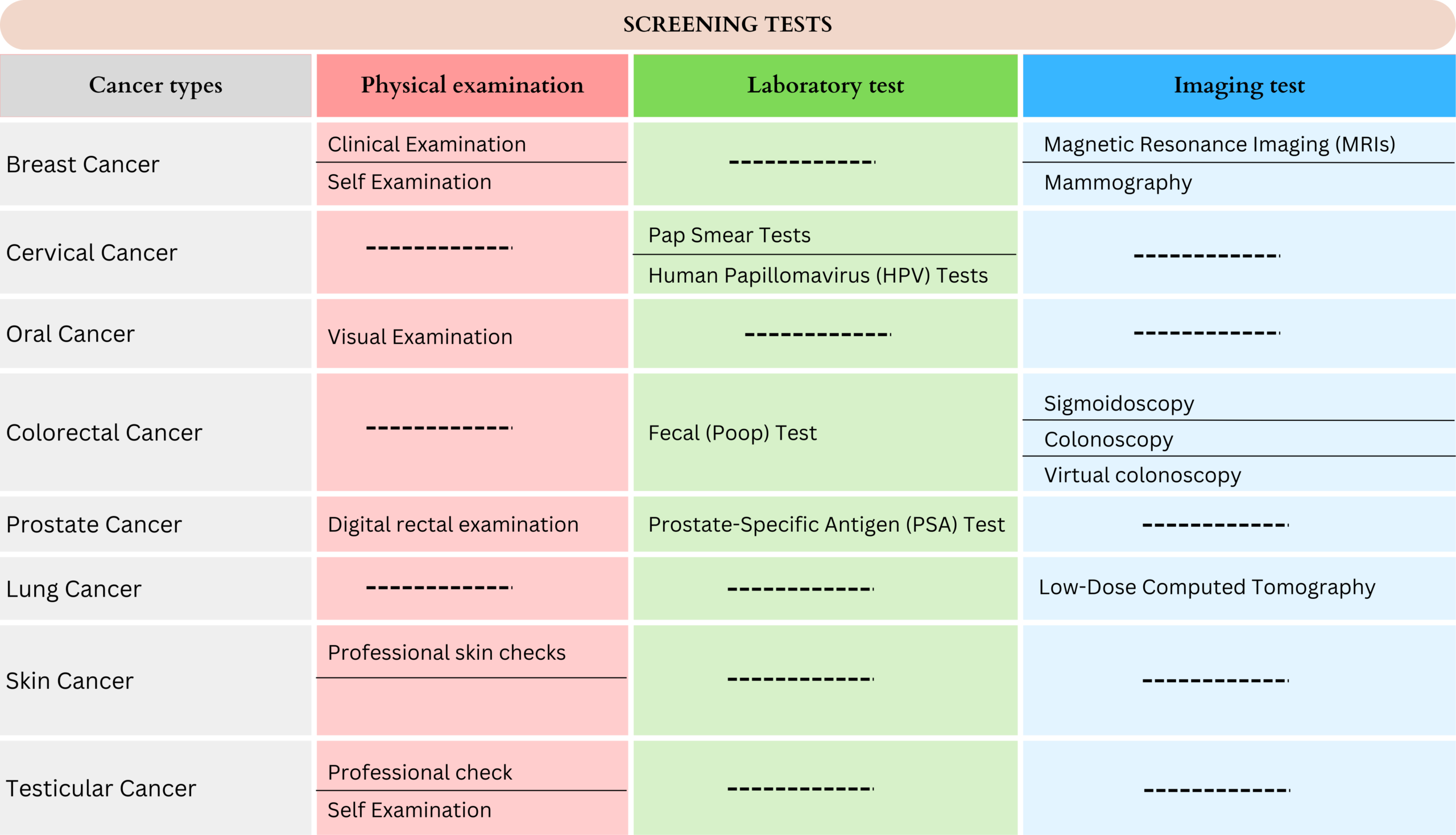 SCREENING TESTS

| Cancer types | Physical examination | Laboratory test | Imaging test |
|---|---|---|---|
| Breast Cancer | Clinical Examination<br>Self Examination | ------------ | Magnetic Resonance Imaging (MRIs)<br>Mammography |
| Cervical Cancer | ------------ | Pap Smear Tests<br>Human Papillomavirus (HPV) Tests | ------------ |
| Oral Cancer | Visual Examination | ------------ | ------------ |
| Colorectal Cancer | ------------ | Fecal (Poop) Test | Sigmoidoscopy<br>Colonoscopy<br>Virtual colonoscopy |
| Prostate Cancer | Digital rectal examination | Prostate-Specific Antigen (PSA) Test | ------------ |
| Lung Cancer | ------------ | ------------ | Low-Dose Computed Tomography |
| Skin Cancer | Professional skin checks | ------------ | ------------ |
| Testicular Cancer | Professional check<br>Self Examination | ------------ | ------------ |